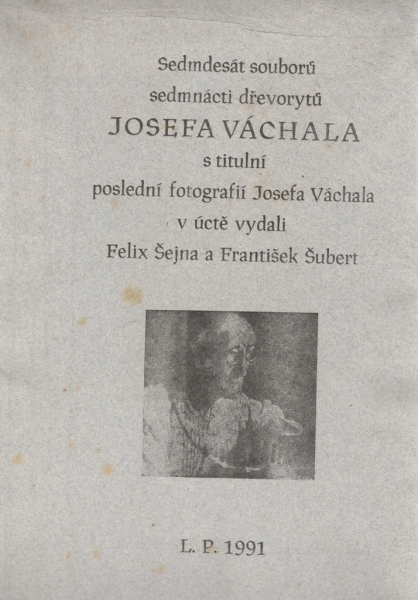 Sedmdesát souborů
sedmnácti dřevorytů
JOSEFA VÁCHALA
s titulní
poslední fotografií Josefa Váchala
v úctě vydali
Felix Šejna a František Šubert

L. P. 1991